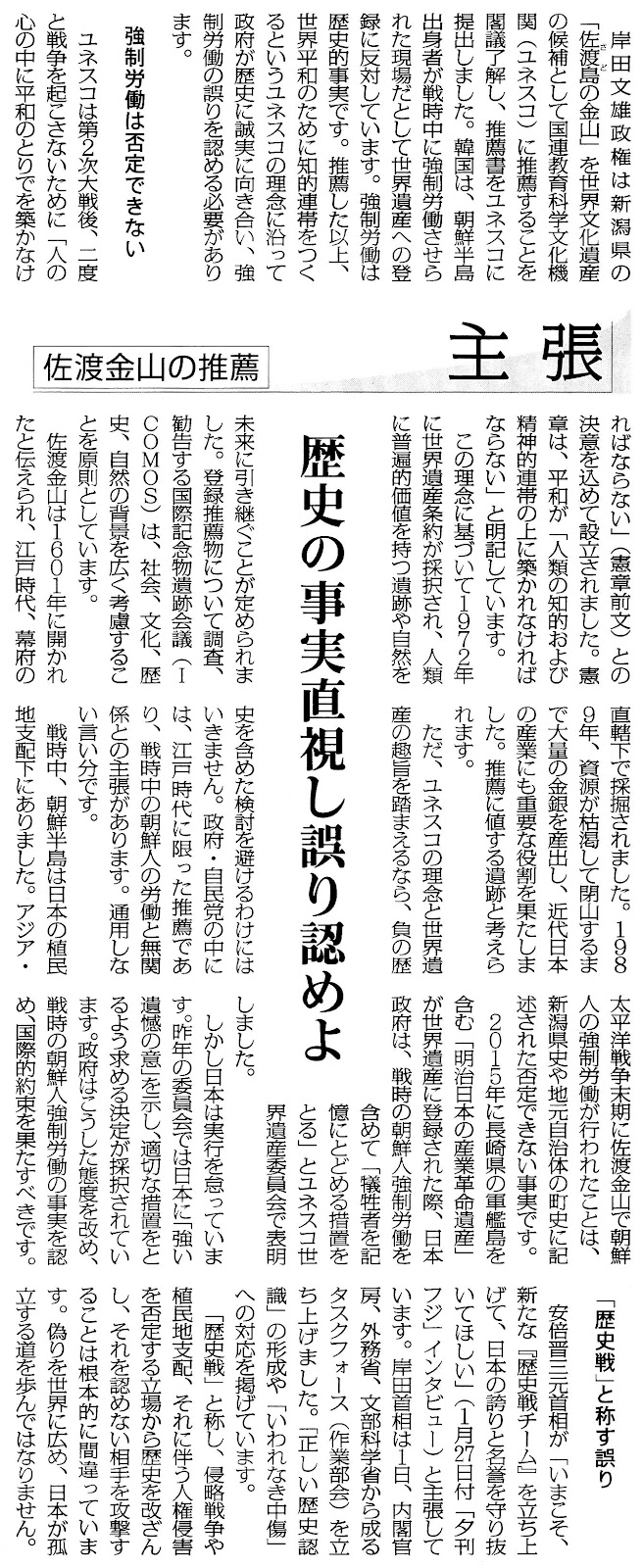 主張

佐渡金山の推薦

歴史の事実直視し誤り認めよ

岸田文雄政権は新潟県の「佐渡島の金山」を世界文化遺産の候補として国連教育科学文化機関（ユネスコ）に推薦することを閣議了解し、推薦書をユネスコに提出しました。韓国は、朝鮮半島出身者が戦時中に強制労働させられた現場だとして世界遺産への登録に反対しています。強制労働は歴史的事実です。推薦した以上、世界平和のために知的連帯をつくるというユネスコの理念に沿って政府が歴史に誠実に向き合い、強制労働の誤りを認める必要があります。

強制労働は否定できない

ユネスコは第2次大戦後、二度と戦争を起こさないために「人の心の中に平和のとりでを築かなければならない」（憲章前文）との決意を込めて設立されました。憲章は、平和が「人類の知的および精神的連帯の上に築かれなければならない」と明記しています。

この理念に基づいて1972年に世界遺産条約が採択され、人類に普遍的価値を持つ遺跡や自然を未来に引き継ぐことが定められました。登録推薦物について調査、勧告する国際記念物遺跡会議（ICOMOS）は、社会、文化、歴史、自然の背景を広く考慮することを原則としています。

佐渡金山は1601年に開かれたと伝えられ、江戸時代、幕府の直轄下で採掘されました。1989年、資源が枯渇して閉山するまで大量の金銀を産出し、近代日本の産業にも重要な役割を果たしました。推薦に値する遺跡と考えられます。

ただ、ユネスコの理念と世界遺産の趣旨を踏まえるなら、負の歴史を含めた検討を避けるわけにはいきません。政府・自民党の中には、江戸時代に限った推薦であり、戦時中の朝鮮人の労働と無関係との主張があります。通用しない言い分です。

戦時中、朝鮮半島は日本の植民地支配下にありました。アジア・太平洋戦争末期に佐渡金山で朝鮮人の強制労働が行われたことは、新潟県史や地元自治体の町史に記述された否定できない事実です。

2015年に長崎県の軍艦島を含む「明治日本の産業革命遺産」が世界遺産に登録された際、日本政府は、戦時の朝鮮人強制労働を含めて「犠牲者を記憶にとどめる措置をとる」とユネスコ世界遺産委員会で表明しました。

しかし日本は実行を怠っています。昨年の委員会では日本に「強い遺憾の意」を示し、適切な措置をとるよう求める決定が採択されています。政府はこうした態度を改め、戦時の朝鮮人強制労働の事実を認め、国際的約束を果たすべきです。

「歴史戦」と称す誤り

安倍晋三元首相が「いまこそ、新たな『歴史戦チーム』を立ち上げて、日本の誇りと名誉を守り抜いてほしい」（1月27日付「夕刊フジ」インタビュー）と主張しています。岸田首相は1日、内閣官房、外務省、文部科学省から成るタスクフォース（作業部会）を立ち上げました。「正しい歴史認識」の形成や「いわれなき中傷」への対応を掲げています。

「歴史戦」と称し、侵略戦争や植民地支配、それに伴う人権侵害を否定する立場から歴史を改ざんし、それを認めない相手を攻撃することは根本的に間違っています。偽りを世界に広め、日本が孤立する道を歩んではなりません。